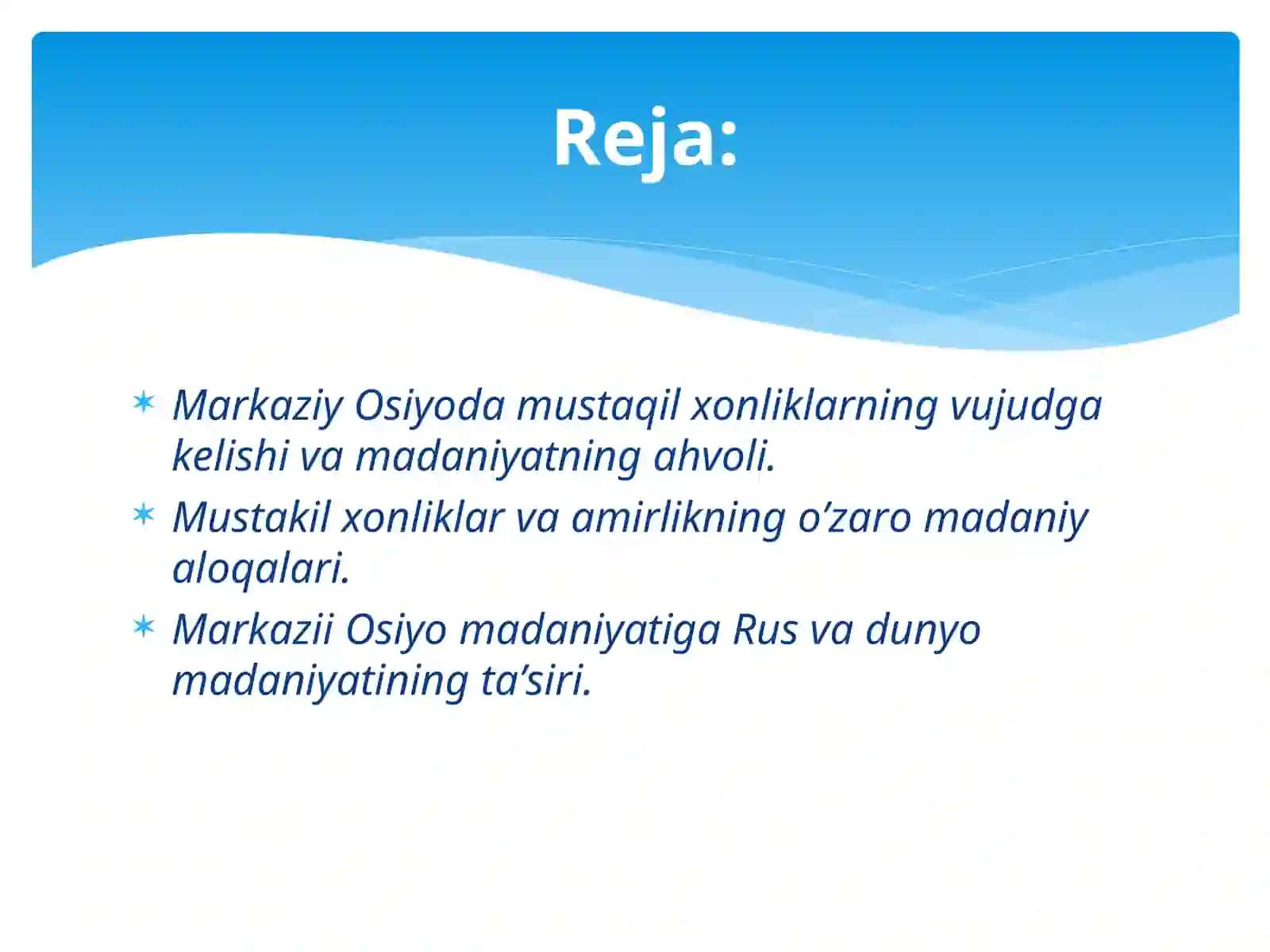 Reja:

* Markaziy Osiyoda mustaqil xonliklarning vujudga kelishi va madaniyatning ahvoli.
* Mustakil xonliklar va amirlikning o’zaro madaniy aloqalari.
* Markazii Osiyo madaniyatiga Rus va dunyo madaniyatining ta’siri.